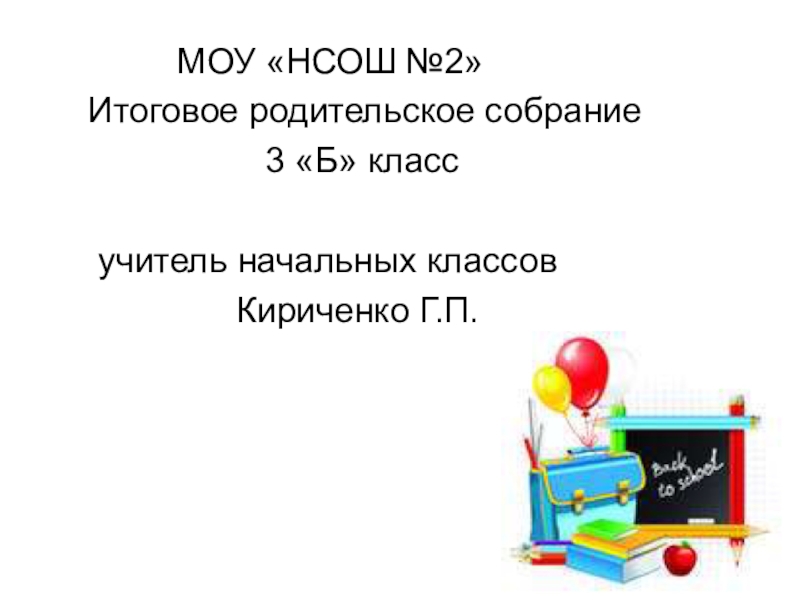 МОУ «НСОШ №2»
Итоговое родительское собрание
3 «Б» класс

учитель начальных классов
Кириченко Г.П.

Back to school